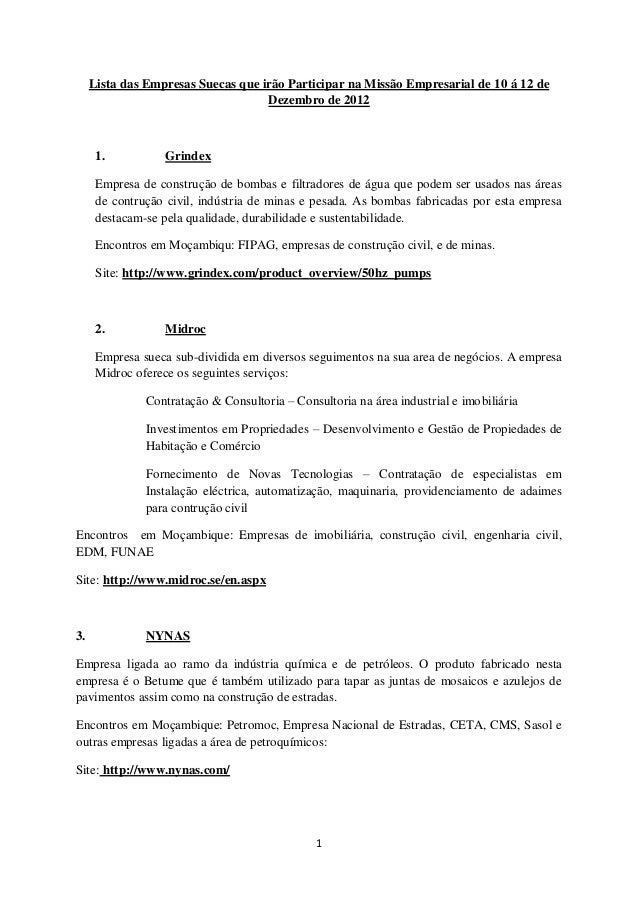 Lista das Empresas Suecas que irão Participar na Missão Empresarial de 10 á 12 de Dezembro de 2012

1. Grindex

Empresa de construção de bombas e filtradores de água que podem ser usados nas áreas de contrução civil, indústria de minas e pesada. As bombas fabricadas por esta empresa destacam-se pela qualidade, durabilidade e sustentabilidade.

Encontros em Moçambiqu: FIPAG, empresas de construção civil, e de minas.

Site: http://www.grindex.com/product_overview/50hz_pumps

2. Midroc

Empresa sueca sub-dividida em diversos seguimentos na sua area de negócios. A empresa Midroc oferece os seguintes serviços:

Contratação & Consultoria – Consultoria na área industrial e imobiliária

Investimentos em Propriedades – Desenvolvimento e Gestão de Propiedades de Habitação e Comércio

Fornecimento de Novas Tecnologias – Contratação de especialistas em Instalação eléctrica, automatização, maquinaria, providenciamento de adaimes para contrução civil

Encontros em Moçambique: Empresas de imobiliária, construção civil, engenharia civil, EDM, FUNAE

Site: http://www.midroc.se/en.aspx

3. NYNAS

Empresa ligada ao ramo da indústria química e de petróleos. O produto fabricado nesta empresa é o Betume que é também utilizado para tapar as juntas de mosaicos e azulejos de pavimentos assim como na construção de estradas.

Encontros em Moçambique: Petromoc, Empresa Nacional de Estradas, CETA, CMS, Sasol e outras empresas ligadas a área de petroquímicos:

Site: http://www.nynas.com/

1